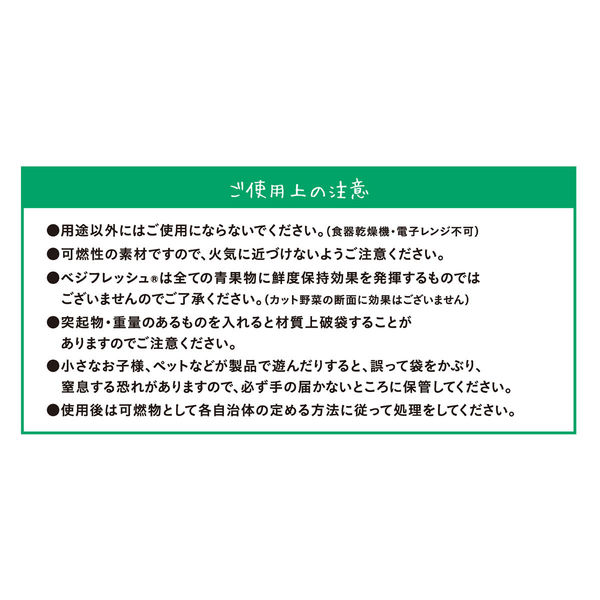 ご使用上の注意

●用途以外にはご使用にならないでください。(食器乾燥機・電子レンジ不可)

●可燃性の素材ですので、火気に近づけないようご注意ください。

●ベジフレッシュ®は全ての青果物に鮮度保持効果を発揮するものではございませんのでご了承ください。(カット野菜の断面に効果はございません)

●突起物・重量のあるものを入れると材質上破袋することがありますのでご注意ください。

●小さなお子様、ペットなどが製品で遊んだりすると、誤って袋をかぶり、窒息する恐れがありますので、必ず手の届かないところに保管してください。

●使用後は可燃物として各自治体の定める方法に従って処理をしてください。